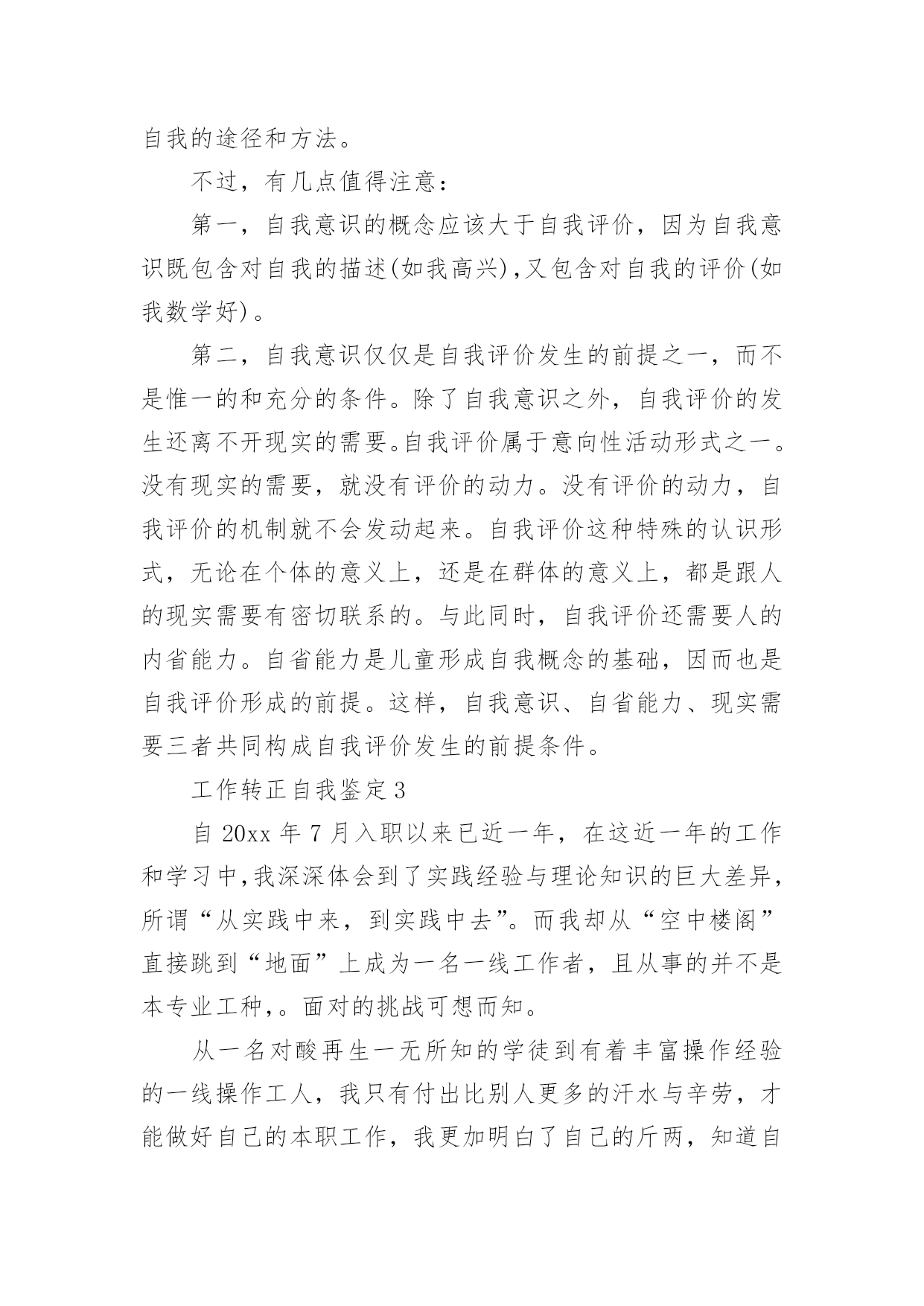 自我的途径和方法。

不过，有几点值得注意：

第一，自我意识的概念应该大于自我评价，因为自我意识既包含对自我的描述(如我高兴),又包含对自我的评价(如我数学好)。

第二，自我意识仅仅是自我评价发生的前提之一，而不是惟一的和充分的条件。除了自我意识之外，自我评价的发生还离不开现实的需要。自我评价属于意向性活动形式之一。没有现实的需要，就没有评价的动力。没有评价的动力，自我评价的机制就不会发动起来。自我评价这种特殊的认识形式，无论在个体的意义上，还是在群体的意义上，都是跟人的现实需要有密切联系的。与此同时，自我评价还需要人的内省能力。自省能力是儿童形成自我概念的基础，因而也是自我评价形成的前提。这样，自我意识、自省能力、现实需要三者共同构成自我评价发生的前提条件。

工作转正自我鉴定3

自20xx年7月入职以来已近一年，在这近一年的工作和学习中,我深深体会到了实践经验与理论知识的巨大差异，所谓“从实践中来，到实践中去”。而我却从“空中楼阁”直接跳到“地面”上成为一名一线工作者，且从事的并不是本专业工种,。面对的挑战可想而知。

从一名对酸再生一无所知的学徒到有着丰富操作经验的一线操作工人，我只有付出比别人更多的汗水与辛劳，才能做好自己的本职工作，我更加明白了自己的斤两，知道自